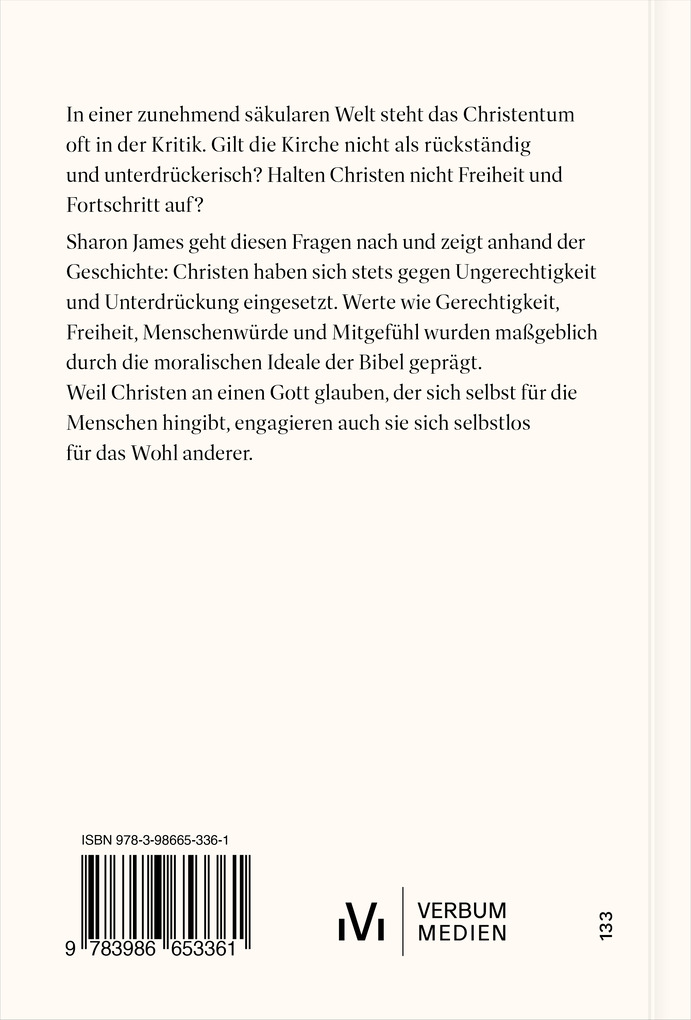 In einer zunehmend säkularen Welt steht das Christentum oft in der Kritik. Gilt die Kirche nicht als rückständig und unterdrückerisch? Halten Christen nicht Freiheit und Fortschritt auf?

Sharon James geht diesen Fragen nach und zeigt anhand der Geschichte: Christen haben sich stets gegen Ungerechtigkeit und Unterdrückung eingesetzt. Werte wie Gerechtigkeit, Freiheit, Menschenwürde und Mitgefühl wurden maßgeblich durch die moralischen Ideale der Bibel geprägt.
Weil Christen an einen Gott glauben, der sich selbst für die Menschen hingibt, engagieren auch sie sich selbstlos für das Wohl anderer.

ISBN 978-3-98665-336-1

9 783986 653361

VERBUM MEDIEN

133